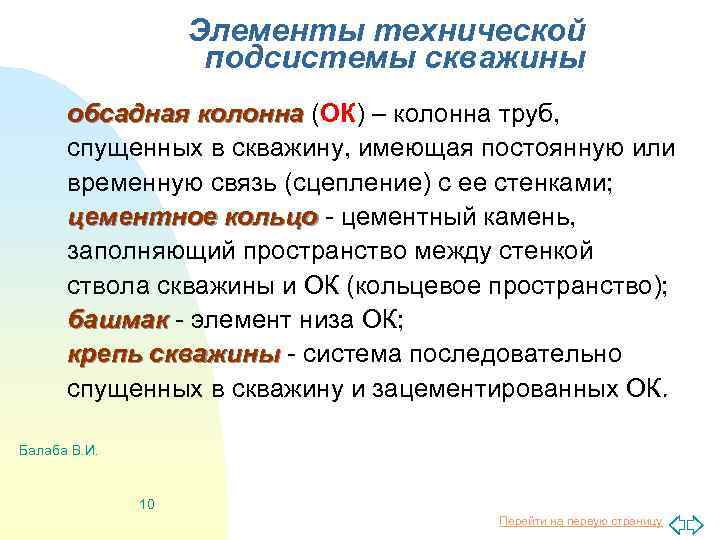 Элементы технической подсистемы скважины

обсадная колонна (ОК) – колонна труб, спущенных в скважину, имеющая постоянную или временную связь (сцепление) с ее стенками;
цементное кольцо - цементный камень, заполняющий пространство между стенкой ствола скважины и ОК (кольцевое пространство);
башмак - элемент низа ОК;
крепь скважины - система последовательно спущенных в скважину и зацементированных ОК.

Балаба В.И.

10

Перейти на первую страницу